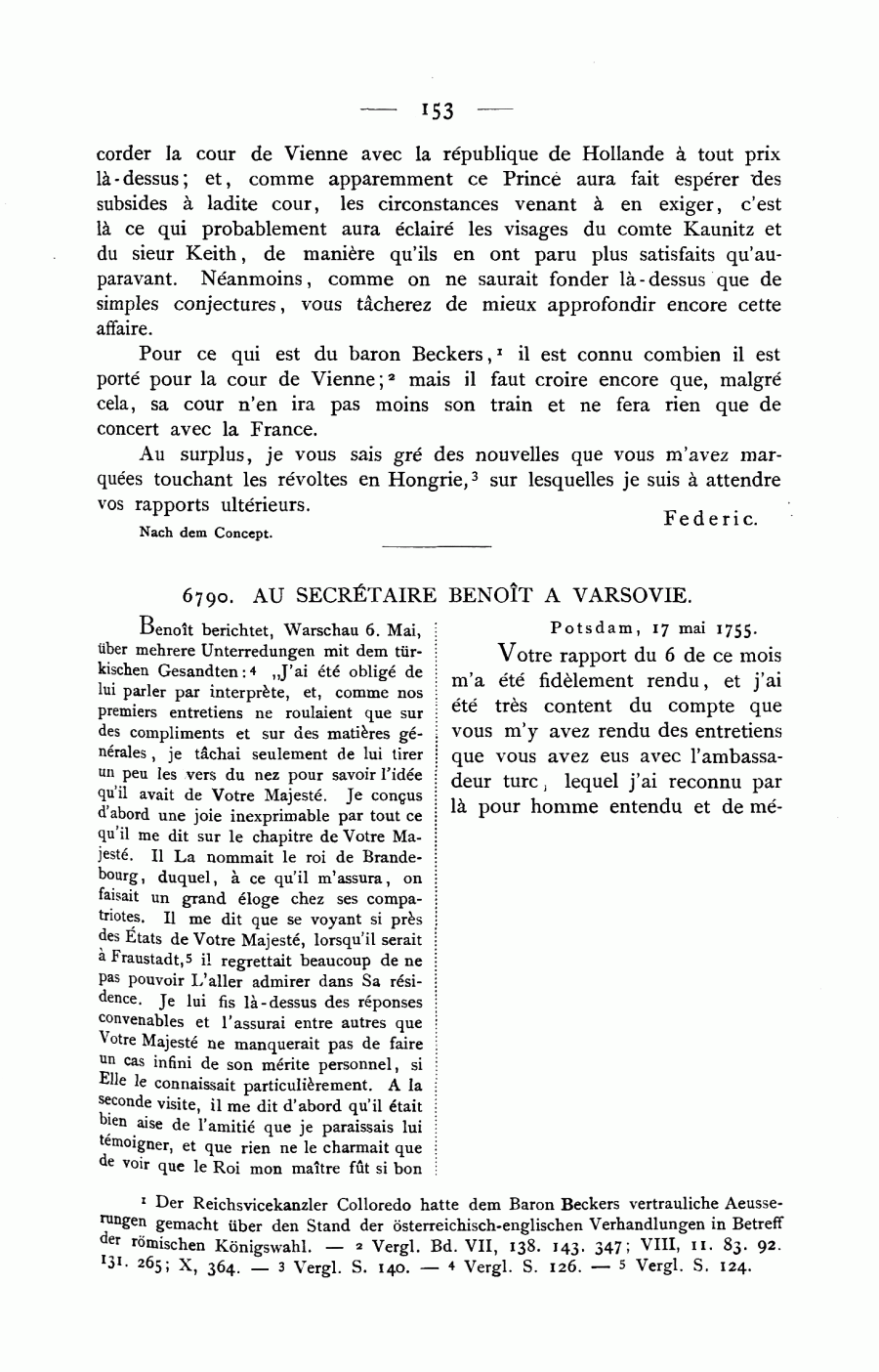 — 153 —

corder la cour de Vienne avec la république de Hollande à tout prix là-dessus; et, comme apparemment ce Prince aura fait espérer des subsides à ladite cour, les circonstances venant à en exiger, c'est là ce qui probablement aura éclairé les visages du comte Kaunitz et du sieur Keith, de manière qu'ils en ont paru plus satisfaits qu'auparavant. Néanmoins, comme on ne saurait fonder là-dessus que de simples conjectures, vous tâcherez de mieux approfondir encore cette affaire.

Pour ce qui est du baron Beckers,$^1$ il est connu combien il est porté pour la cour de Vienne;$^2$ mais il faut croire encore que, malgré cela, sa cour n'en ira pas moins son train et ne fera rien que de concert avec la France.

Au surplus, je vous sais gré des nouvelles que vous m'avez marquées touchant les révoltes en Hongrie,$^3$ sur lesquelles je suis à attendre vos rapports ultérieurs.

Federic.

Nach dem Concept.

6790. AU SECRÉTAIRE BENOÎT A VARSOVIE.

Benoît berichtet, Warschau 6. Mai, über mehrere Unterredungen mit dem türkischen Gesandten:$^4$ „J'ai été obligé de lui parler par interprète, et, comme nos premiers entretiens ne roulaient que sur des compliments et sur des matières générales, je tâchai seulement de lui tirer un peu les vers du nez pour savoir l'idée qu'il avait de Votre Majesté. Je conçus d'abord une joie inexprimable par tout ce qu'il me dit sur le chapitre de Votre Majesté. Il La nommait le roi de Brandebourg, duquel, à ce qu'il m'assura, on faisait un grand éloge chez ses compatriotes. Il me dit que se voyant si près des États de Votre Majesté, lorsqu'il serait à Fraustadt,$^5$ il regrettait beaucoup de ne pas pouvoir L'aller admirer dans Sa résidence. Je lui fis là-dessus des réponses convenables et l'assurai entre autres que Votre Majesté ne manquerait pas de faire un cas infini de son mérite personnel, si Elle le connaissait particulièrement. A la seconde visite, il me dit d'abord qu'il était bien aise de l'amitié que je paraissais lui témoigner, et que rien ne le charmait que de voir que le Roi mon maître fût si bon

Potsdam, 17 mai 1755.

Votre rapport du 6 de ce mois m'a été fidèlement rendu, et j'ai été très content du compte que vous m'y avez rendu des entretiens que vous avez eus avec l'ambassadeur turc, lequel j'ai reconnu par là pour homme entendu et de mé-

$^1$ Der Reichsvicekanzler Colloredo hatte dem Baron Beckers vertrauliche Aeusserungen gemacht über den Stand der österreichisch-englischen Verhandlungen in Betreff der römischen Königswahl. — $^2$ Vergl. Bd. VII, 138. 143. 347; VIII, 11. 83. 92. 131. 265; X, 364. — $^3$ Vergl. S. 140. — $^4$ Vergl. S. 126. — $^5$ Vergl. S. 124.